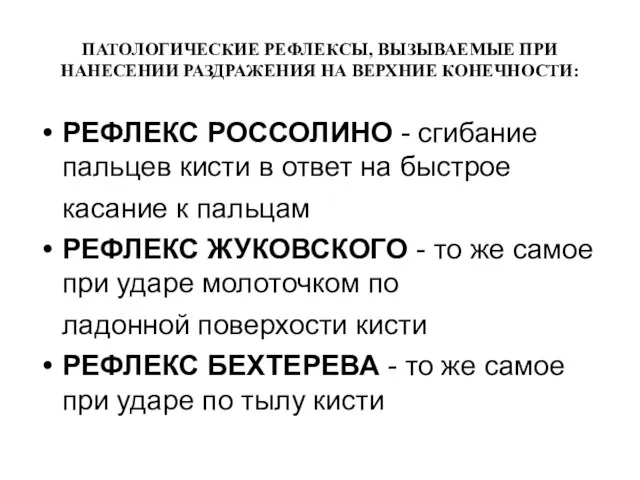 ПАТОЛОГИЧЕСКИЕ РЕФЛЕКСЫ, ВЫЗЫВАЕМЫЕ ПРИ НАНЕСЕНИИ РАЗДРАЖЕНИЯ НА ВЕРХНИЕ КОНЕЧНОСТИ:

• РЕФЛЕКС РОССОЛИНО - сгибание пальцев кисти в ответ на быстрое касание к пальцам
• РЕФЛЕКС ЖУКОВСКОГО - то же самое при ударе молоточком по ладонной поверхости кисти
• РЕФЛЕКС БЕХТЕРЕВА - то же самое при ударе по тылу кисти